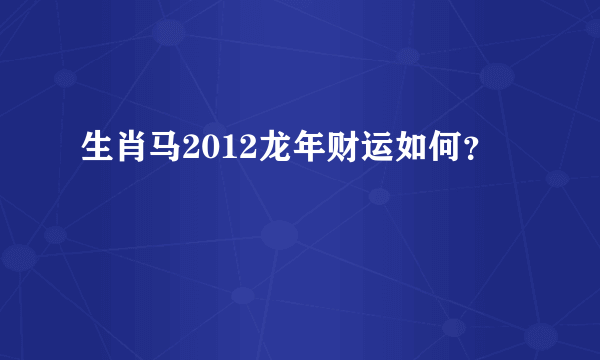 生肖马2012龙年财运如何？